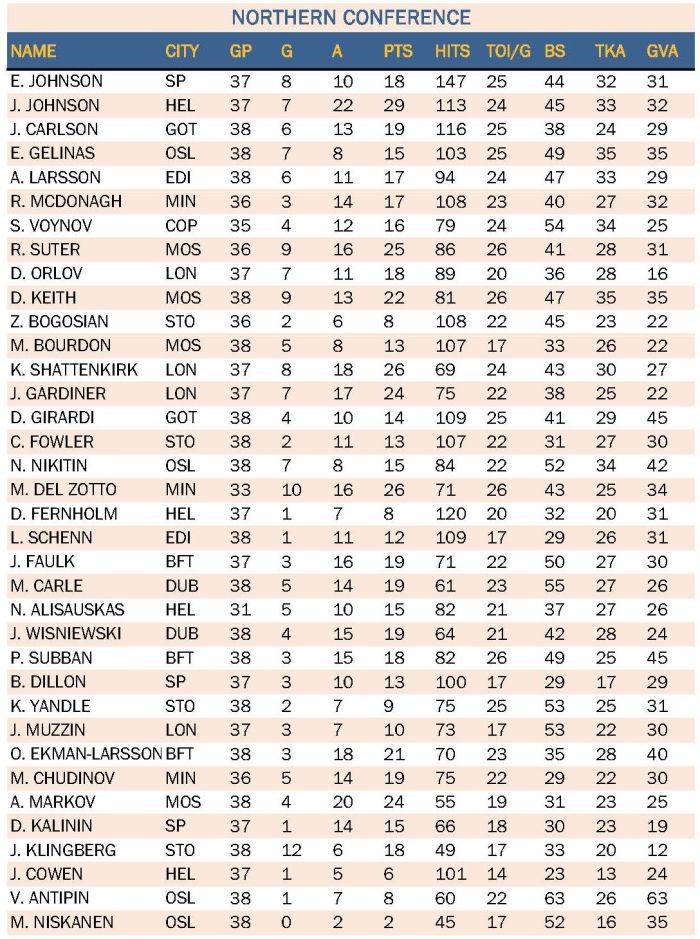 NORTHERN CONFERENCE

| NAME | CITY | GP | G | A | PTS | HITS | TOI/G | BS | TKA | GVA |
|---|---|---|---|---|---|---|---|---|---|---|
| E. JOHNSON | SP | 37 | 8 | 10 | 18 | 147 | 25 | 44 | 32 | 31 |
| J. JOHNSON | HEL | 37 | 7 | 22 | 29 | 113 | 24 | 45 | 33 | 32 |
| J. CARLSON | GOT | 38 | 6 | 13 | 19 | 116 | 25 | 38 | 24 | 29 |
| E. GELINAS | OSL | 38 | 7 | 8 | 15 | 103 | 25 | 49 | 35 | 35 |
| A. LARSSON | EDI | 38 | 6 | 11 | 17 | 94 | 24 | 47 | 33 | 29 |
| R. MCDONAGH | MIN | 36 | 3 | 14 | 17 | 108 | 23 | 40 | 27 | 32 |
| S. VOYNOV | COP | 35 | 4 | 12 | 16 | 79 | 24 | 54 | 34 | 25 |
| R. SUTER | MOS | 36 | 9 | 16 | 25 | 86 | 26 | 41 | 28 | 31 |
| D. ORLOV | LON | 37 | 7 | 11 | 18 | 89 | 20 | 36 | 28 | 16 |
| D. KEITH | MOS | 38 | 9 | 13 | 22 | 81 | 26 | 47 | 35 | 35 |
| Z. BOGOSIAN | STO | 36 | 2 | 6 | 8 | 108 | 22 | 45 | 23 | 22 |
| M. BOURDON | MOS | 38 | 5 | 8 | 13 | 107 | 17 | 33 | 26 | 22 |
| K. SHATTENKIRK | LON | 37 | 8 | 18 | 26 | 69 | 24 | 43 | 30 | 27 |
| J. GARDINER | LON | 37 | 7 | 17 | 24 | 75 | 22 | 38 | 25 | 22 |
| D. GIRARDI | GOT | 38 | 4 | 10 | 14 | 109 | 25 | 41 | 29 | 45 |
| C. FOWLER | STO | 38 | 2 | 11 | 13 | 107 | 22 | 31 | 27 | 30 |
| N. NIKITIN | OSL | 38 | 7 | 8 | 15 | 84 | 22 | 52 | 34 | 42 |
| M. DEL ZOTTO | MIN | 33 | 10 | 16 | 26 | 71 | 26 | 43 | 25 | 34 |
| D. FERNHOLM | HEL | 37 | 1 | 7 | 8 | 120 | 20 | 32 | 20 | 31 |
| L. SCHENN | EDI | 38 | 1 | 11 | 12 | 109 | 17 | 29 | 26 | 31 |
| J. FAULK | BFT | 37 | 3 | 16 | 19 | 71 | 22 | 50 | 27 | 30 |
| M. CARLE | DUB | 38 | 5 | 14 | 19 | 61 | 23 | 55 | 27 | 26 |
| N. ALISAUSKAS | HEL | 31 | 5 | 10 | 15 | 82 | 21 | 37 | 27 | 26 |
| J. WISNIEWSKI | DUB | 38 | 4 | 15 | 19 | 64 | 21 | 42 | 28 | 24 |
| P. SUBBAN | BFT | 38 | 3 | 15 | 18 | 82 | 26 | 49 | 25 | 45 |
| B. DILLON | SP | 37 | 3 | 10 | 13 | 100 | 17 | 29 | 17 | 29 |
| K. YANDLE | STO | 38 | 2 | 7 | 9 | 75 | 25 | 53 | 25 | 31 |
| J. MUZZIN | LON | 37 | 3 | 7 | 10 | 73 | 17 | 53 | 22 | 30 |
| O. EKMAN-LARSSON | BFT | 38 | 3 | 18 | 21 | 70 | 23 | 35 | 28 | 40 |
| M. CHUDINOV | MIN | 36 | 5 | 14 | 19 | 75 | 22 | 29 | 22 | 30 |
| A. MARKOV | MOS | 38 | 4 | 20 | 24 | 55 | 19 | 31 | 23 | 25 |
| D. KALININ | SP | 37 | 1 | 14 | 15 | 66 | 18 | 30 | 23 | 19 |
| J. KLINGBERG | STO | 38 | 12 | 6 | 18 | 49 | 17 | 33 | 20 | 12 |
| J. COWEN | HEL | 37 | 1 | 5 | 6 | 101 | 14 | 23 | 13 | 24 |
| V. ANTIPIN | OSL | 38 | 1 | 7 | 8 | 60 | 22 | 63 | 26 | 63 |
| M. NISKANEN | OSL | 38 | 0 | 2 | 2 | 45 | 17 | 52 | 16 | 35 |